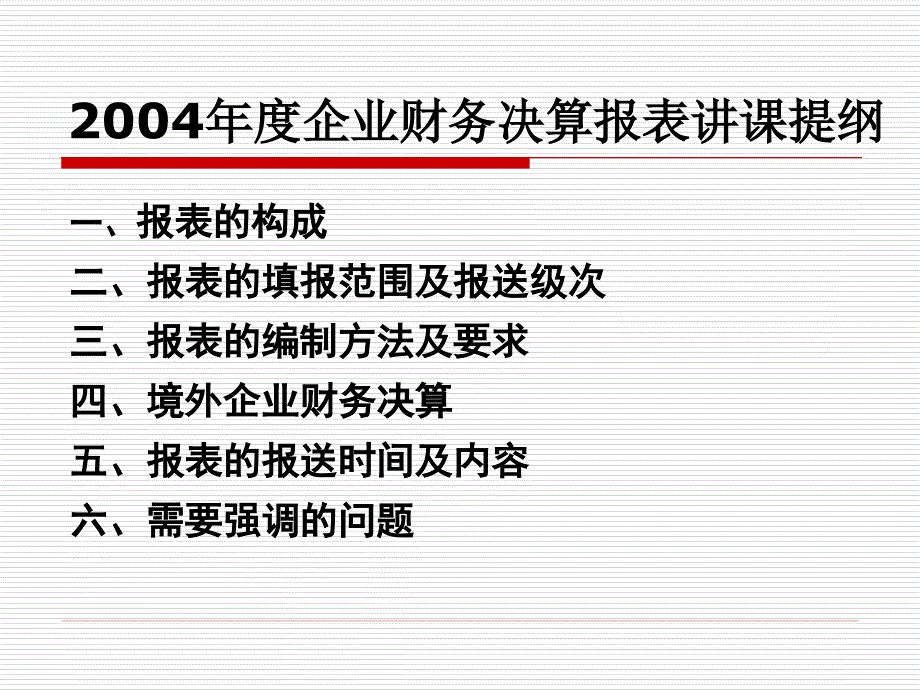 2004年度企业财务决算报表讲课提纲

一、报表的构成

二、报表的填报范围及报送级次

三、报表的编制方法及要求

四、境外企业财务决算

五、报表的报送时间及内容

六、需要强调的问题